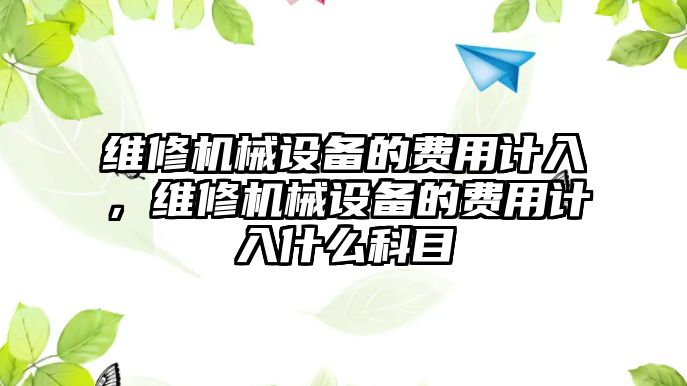 维修机械设备的费用计入，维修机械设备的费用计入什么科目